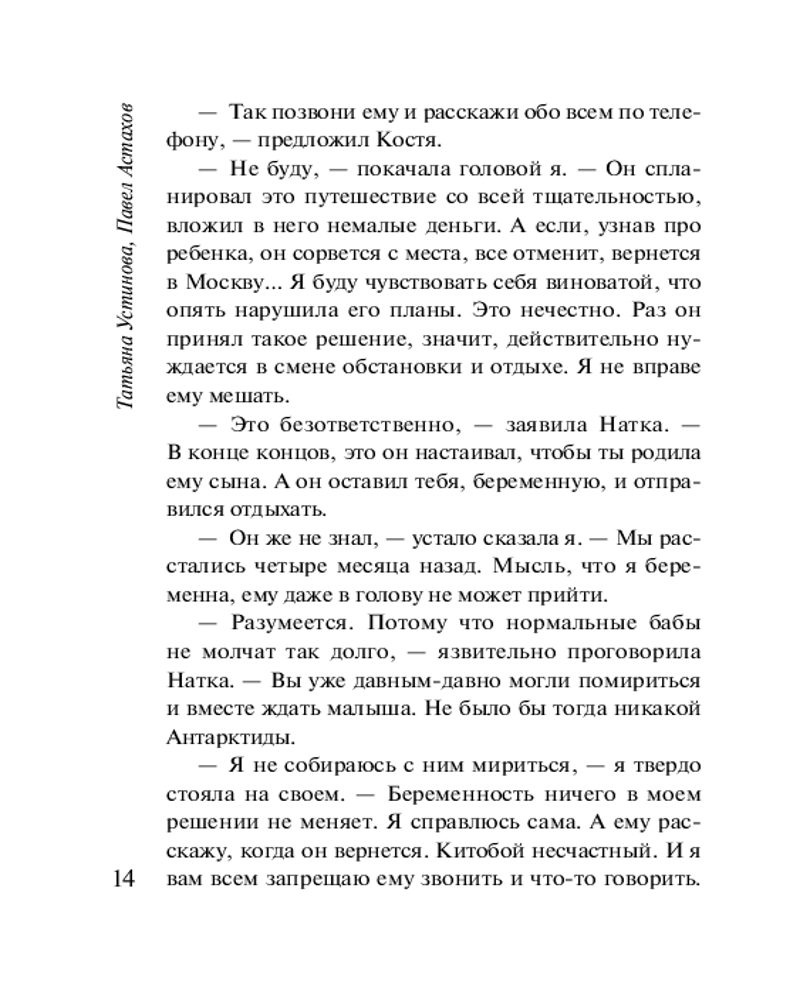 Татьяна Устинова, Павел Астахов

— Так позвони ему и расскажи обо всем по телефону, — предложил Костя.

— Не буду, — покачала головой я. — Он спланировал это путешествие со всей тщательностью, вложил в него немалые деньги. А если, узнав про ребенка, он сорвется с места, все отменит, вернется в Москву... Я буду чувствовать себя виноватой, что опять нарушила его планы. Это нечестно. Раз он принял такое решение, значит, действительно нуждается в смене обстановки и отдыхе. Я не вправе ему мешать.

— Это безответственно, — заявила Натка. — В конце концов, это он настаивал, чтобы ты родила ему сына. А он оставил тебя, беременную, и отправился отдыхать.

— Он же не знал, — устало сказала я. — Мы расстались четыре месяца назад. Мысль, что я беременна, ему даже в голову не может прийти.

— Разумеется. Потому что нормальные бабы не молчат так долго, — язвительно проговорила Натка. — Вы уже давным-давно могли помириться и вместе ждать малыша. Не было бы тогда никакой Антарктиды.

— Я не собираюсь с ним мириться, — я твердо стояла на своем. — Беременность ничего в моем решении не меняет. Я справлюсь сама. А ему расскажу, когда он вернется. Китобой несчастный. И я вам всем запрещаю ему звонить и что-то говорить.

14